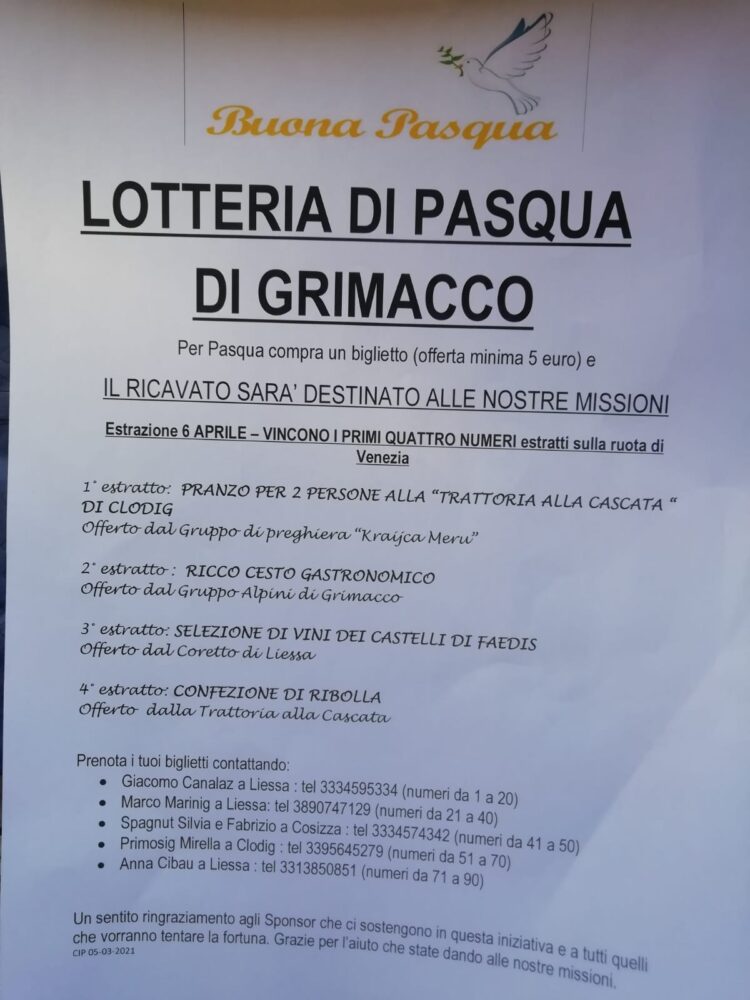 Buona Pasqua

LOTTERIA DI PASQUA DI GRIMACCO

Per Pasqua compra un biglietto (offerta minima 5 euro) e

IL RICAVATO SARA' DESTINATO ALLE NOSTRE MISSIONI

Estrazione 6 APRILE – VINCONO I PRIMI QUATTRO NUMERI estratti sulla ruota di Venezia

1° estratto: PRANZO PER 2 PERSONE ALLA "TRATTORIA ALLA CASCATA " DI CLODIG
Offerto dal Gruppo di preghiera "Kraijca Meru"

2° estratto : RICCO CESTO GASTRONOMICO
Offerto dal Gruppo Alpini di Grimacco

3° estratto: SELEZIONE DI VINI DEI CASTELLI DI FAEDIS
Offerto dal Coretto di Liessa

4° estratto: CONFEZIONE DI RIBOLLA
Offerto dalla Trattoria alla Cascata

Prenota i tuoi biglietti contattando:
• Giacomo Canalaz a Liessa : tel 3334595334 (numeri da 1 a 20)
• Marco Marinig a Liessa: tel 3890747129 (numeri da 21 a 40)
• Spagnut Silvia e Fabrizio a Cosizza : tel 3334574342 (numeri da 41 a 50)
• Primosig Mirella a Clodig : tel 3395645279 (numeri da 51 a 70)
• Anna Cibau a Liessa : tel 3313850851 (numeri da 71 a 90)

Un sentito ringraziamento agli Sponsor che ci sostengono in questa iniziativa e a tutti quelli che vorranno tentare la fortuna. Grazie per l'aiuto che state dando alle nostre missioni.
CIP 05-03-2021